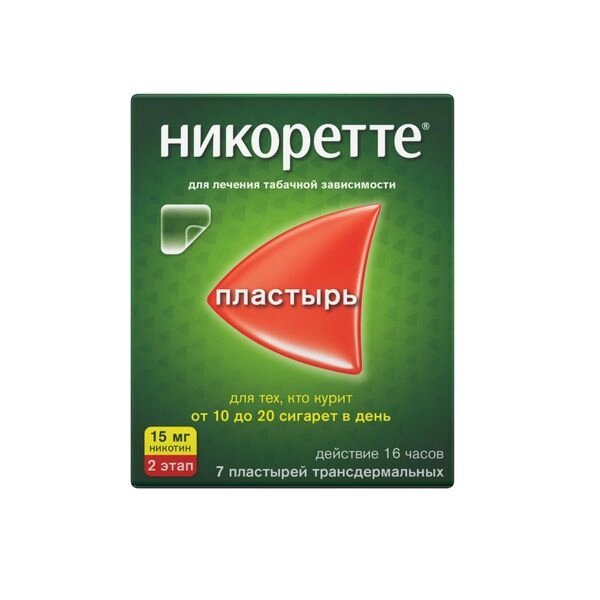 никоретте®

для лечения табачной зависимости

пластырь

для тех, кто курит
от 10 до 20 сигарет в день

15 мг
никотин
2 этап

действие 16 часов
7 пластырей трансдермальных